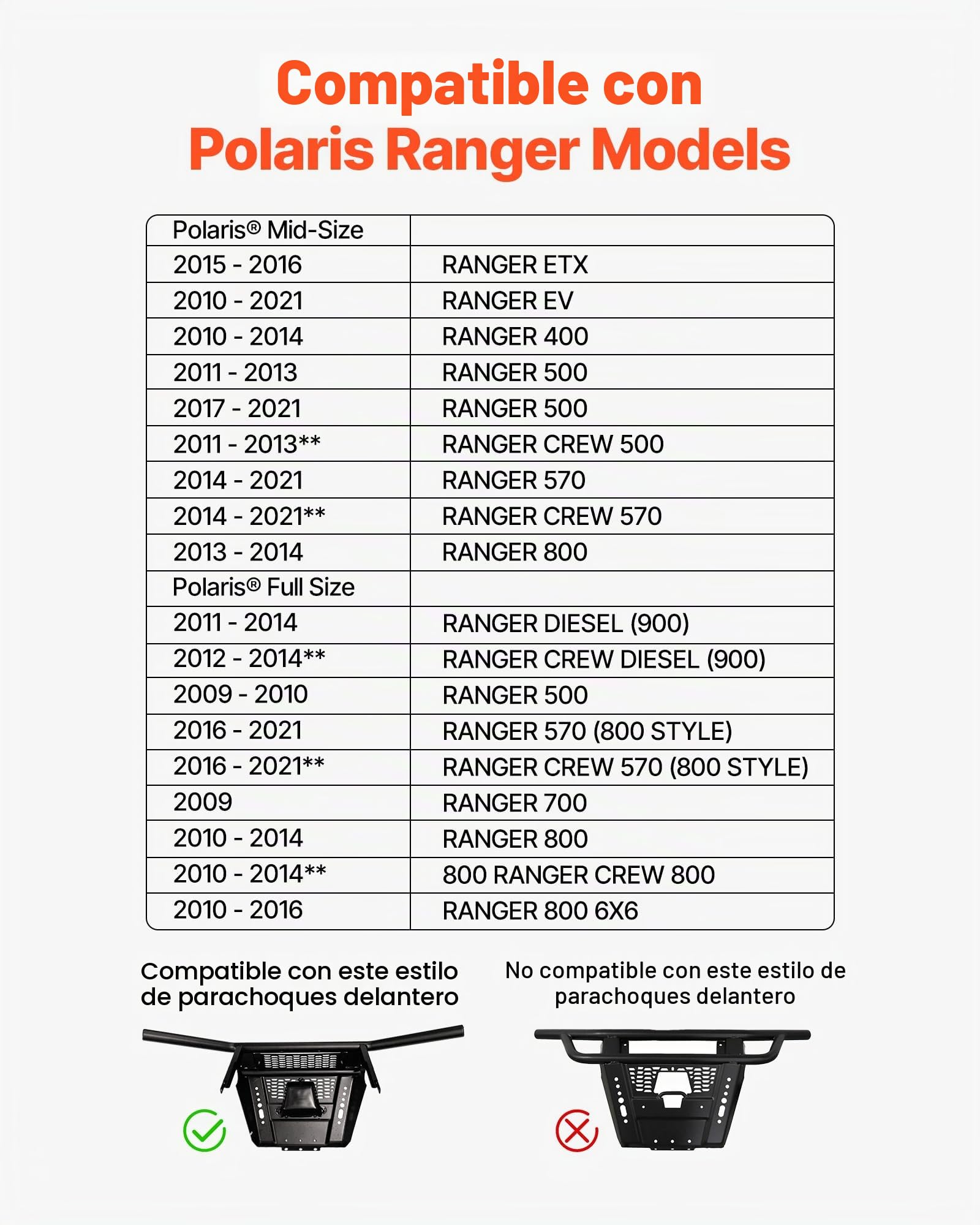 Compatible con
Polaris Ranger Models

| Polaris® Mid-Size | |
|---|---|
| 2015 - 2016 | RANGER ETX |
| 2010 - 2021 | RANGER EV |
| 2010 - 2014 | RANGER 400 |
| 2011 - 2013 | RANGER 500 |
| 2017 - 2021 | RANGER 500 |
| 2011 - 2013** | RANGER CREW 500 |
| 2014 - 2021 | RANGER 570 |
| 2014 - 2021** | RANGER CREW 570 |
| 2013 - 2014 | RANGER 800 |
| Polaris® Full Size | |
| 2011 - 2014 | RANGER DIESEL (900) |
| 2012 - 2014** | RANGER CREW DIESEL (900) |
| 2009 - 2010 | RANGER 500 |
| 2016 - 2021 | RANGER 570 (800 STYLE) |
| 2016 - 2021** | RANGER CREW 570 (800 STYLE) |
| 2009 | RANGER 700 |
| 2010 - 2014 | RANGER 800 |
| 2010 - 2014** | 800 RANGER CREW 800 |
| 2010 - 2016 | RANGER 800 6X6 |

Compatible con este estilo de parachoques delantero

No compatible con este estilo de parachoques delantero